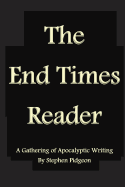 The End Times Reader

A Gathering of Apocalyptic Writing
By Stephen Pidgeon